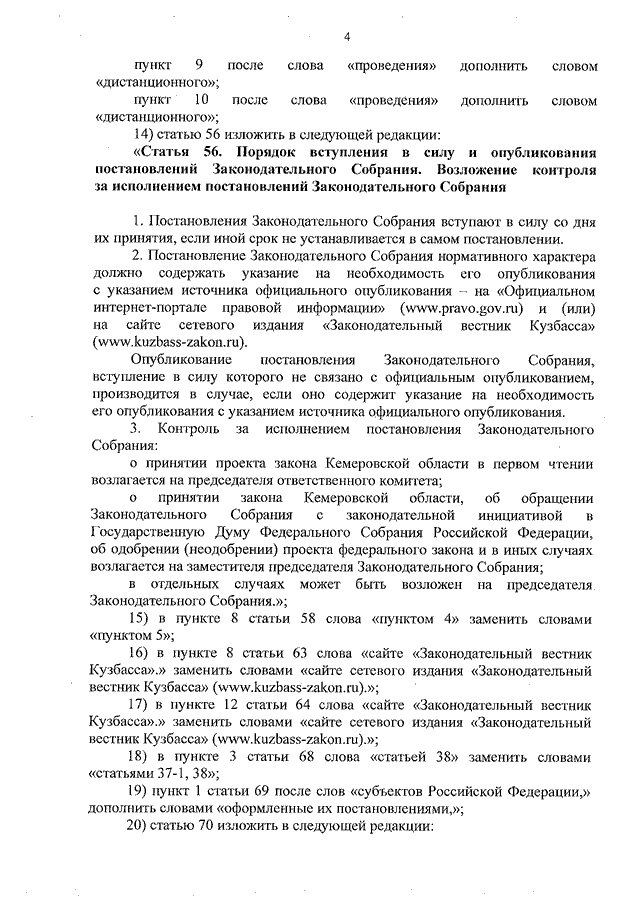 4

пункт 9 после слова «проведения» дополнить словом «дистанционного»;

пункт 10 после слова «проведения» дополнить словом «дистанционного»;

14) статью 56 изложить в следующей редакции:

«Статья 56. Порядок вступления в силу и опубликования постановлений Законодательного Собрания. Возложение контроля за исполнением постановлений Законодательного Собрания

1. Постановления Законодательного Собрания вступают в силу со дня их принятия, если иной срок не устанавливается в самом постановлении.

2. Постановление Законодательного Собрания нормативного характера должно содержать указание на необходимость его опубликования с указанием источника официального опубликования – на «Официальном интернет-портале правовой информации» (www.pravo.gov.ru) и (или) на сайте сетевого издания «Законодательный вестник Кузбасса» (www.kuzbass-zakon.ru).

Опубликование постановления Законодательного Собрания, вступление в силу которого не связано с официальным опубликованием, производится в случае, если оно содержит указание на необходимость его опубликования с указанием источника официального опубликования.

3. Контроль за исполнением постановления Законодательного Собрания:

о принятии проекта закона Кемеровской области в первом чтении возлагается на председателя ответственного комитета;

о принятии закона Кемеровской области, об обращении Законодательного Собрания с законодательной инициативой в Государственную Думу Федерального Собрания Российской Федерации, об одобрении (неодобрении) проекта федерального закона и в иных случаях возлагается на заместителя председателя Законодательного Собрания;

в отдельных случаях может быть возложен на председателя Законодательного Собрания.»;

15) в пункте 8 статьи 58 слова «пунктом 4» заменить словами «пунктом 5»;

16) в пункте 8 статьи 63 слова «сайте «Законодательный вестник Кузбасса».» заменить словами «сайте сетевого издания «Законодательный вестник Кузбасса» (www.kuzbass-zakon.ru).»;

17) в пункте 12 статьи 64 слова «сайте «Законодательный вестник Кузбасса».» заменить словами «сайте сетевого издания «Законодательный вестник Кузбасса» (www.kuzbass-zakon.ru).»;

18) в пункте 3 статьи 68 слова «статьей 38» заменить словами «статьями 37-1, 38»;

19) пункт 1 статьи 69 после слов «субъектов Российской Федерации,» дополнить словами «оформленные их постановлениями,»;

20) статью 70 изложить в следующей редакции: